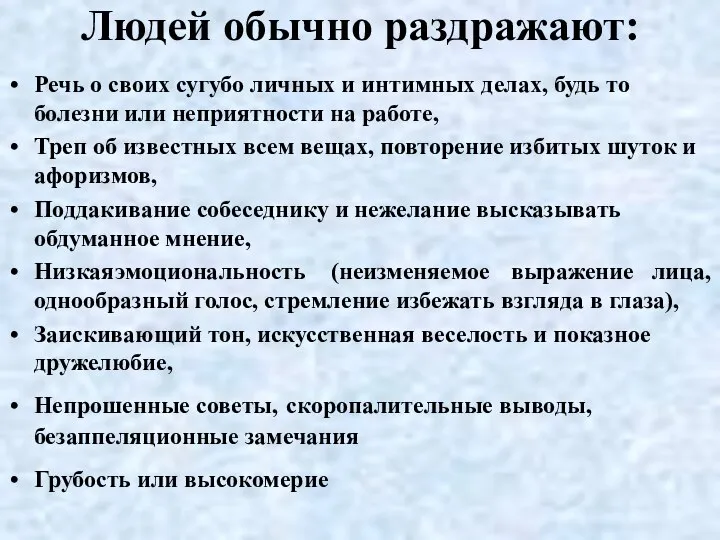 Людей обычно раздражают:

• Речь о своих сугубо личных и интимных делах, будь то болезни или неприятности на работе,
• Треп об известных всем вещах, повторение избитых шуток и афоризмов,
• Поддакивание собеседнику и нежелание высказывать обдуманное мнение,
• Низкаяэмоциональность (неизменяемое выражение лица, однообразный голос, стремление избежать взгляда в глаза),
• Заискивающий тон, искусственная веселость и показное дружелюбие,
• Непрошенные советы, скоропалительные выводы, безаппеляционные замечания
• Грубость или высокомерие